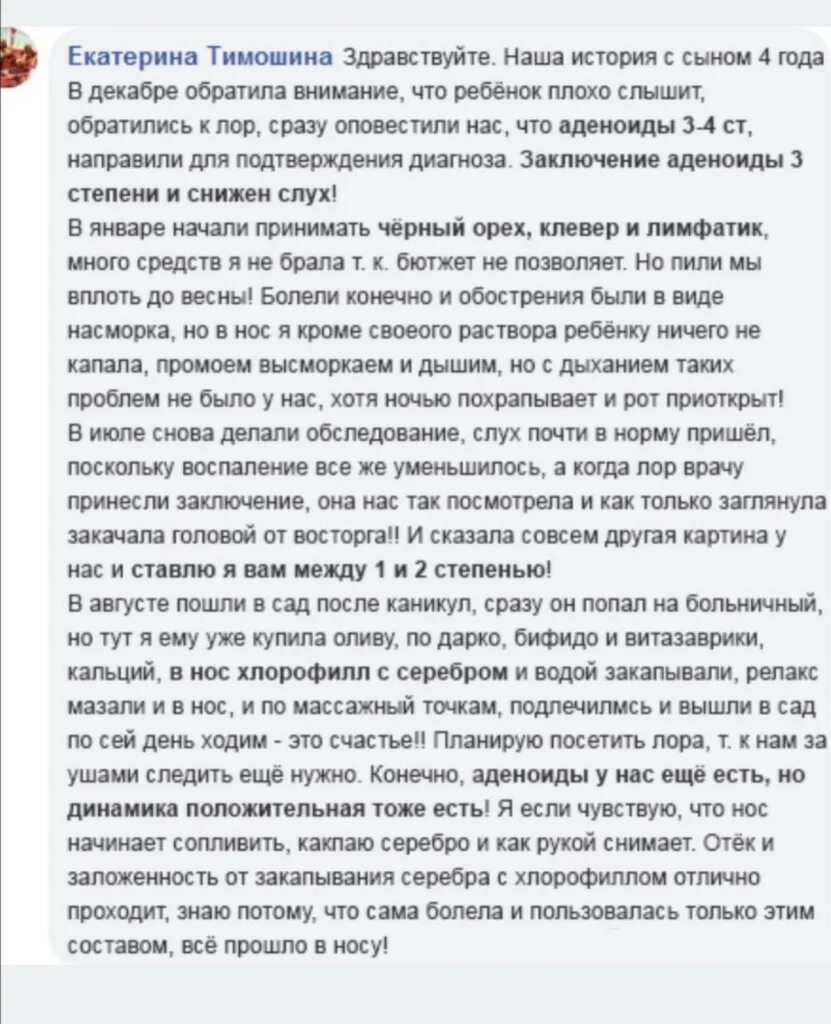 Екатерина Тимошина Здравствуйте. Наша история с сыном 4 года
В декабре обратила внимание, что ребёнок плохо слышит, обратились к лор, сразу оповестили нас, что аденоиды 3-4 ст, направили для подтверждения диагноза. Заключение аденоиды 3 степени и снижен слух!
В январе начали принимать чёрный орех, клевер и лимфатик, много средств я не брала т. к. бютжет не позволяет. Но пили мы вплоть до весны! Болели конечно и обострения были в виде насморка, но в нос я кроме своеого раствора ребёнку ничего не капала, промоем высморкаем и дышим, но с дыханием таких проблем не было у нас, хотя ночью похрапывает и рот приоткрыт!
В июле снова делали обследование, слух почти в норму пришёл, поскольку воспаление все же уменьшилось, а когда лор врачу принесли заключение, она нас так посмотрела и как только заглянула закачала головой от восторга!! И сказала совсем другая картина у нас и ставлю я вам между 1 и 2 степенью!
В августе пошли в сад после каникул, сразу он попал на больничный, но тут я ему уже купила оливу, по дарко, бифидо и витазаврики, кальций, в нос хлорофилл с серебром и водой закапывали, релакс мазали и в нос, и по массажный точкам, подлечилмсь и вышли в сад по сей день ходим - это счастье!! Планирую посетить лора, т. к нам за ушами следить ещё нужно. Конечно, аденоиды у нас ещё есть, но динамика положительная тоже есть! Я если чувствую, что нос начинает сопливить, какпаю серебро и как рукой снимает. Отёк и заложенность от закапывания серебра с хлорофиллом отлично проходит, знаю потому, что сама болела и пользовалась только этим составом, всё прошло в носу!